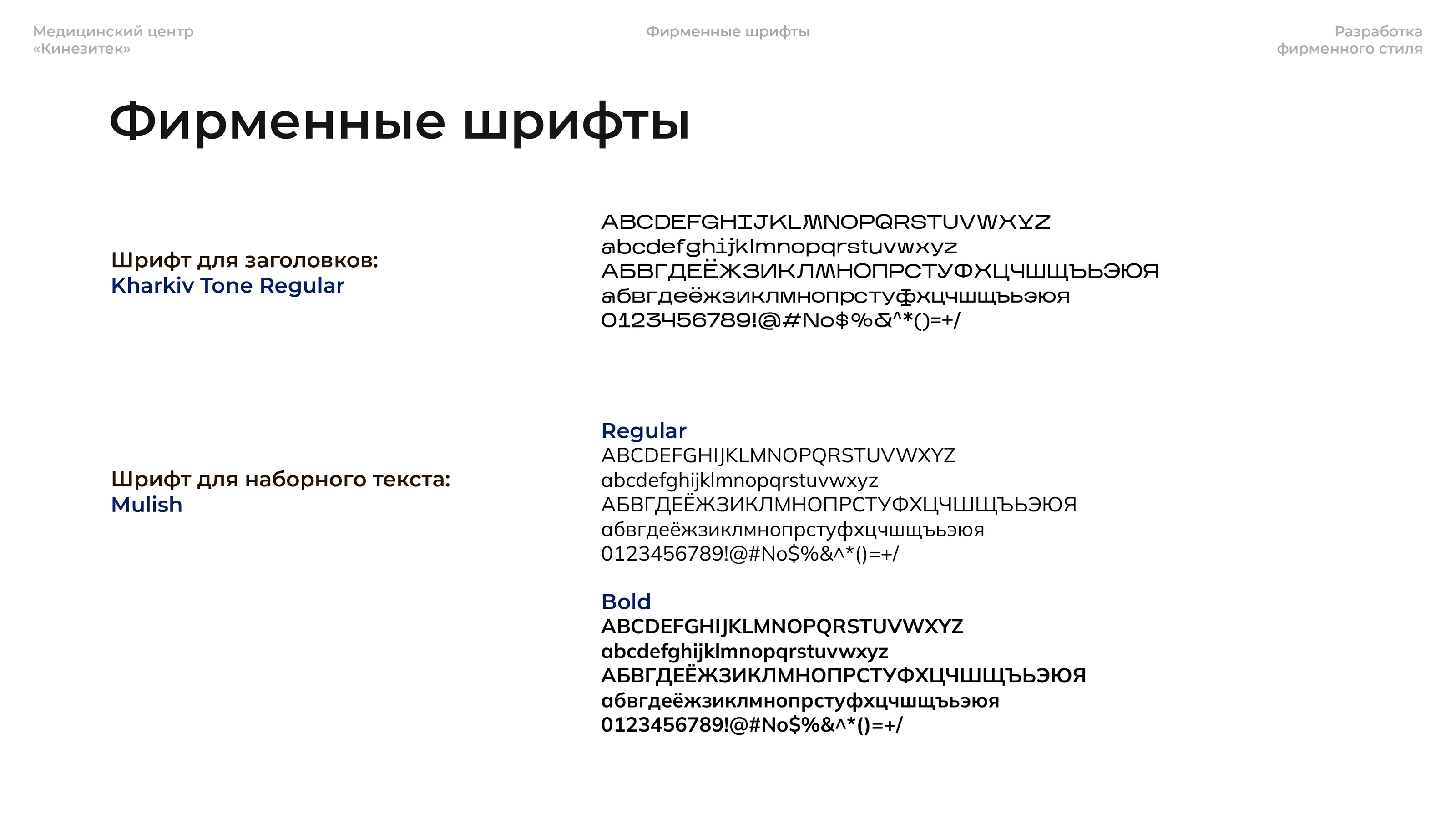 Медицинский центр «Кинезитек»

Фирменные шрифты

Разработка фирменного стиля

Фирменные шрифты

Шрифт для заголовков:
Kharkiv Tone Regular

ABCDEFGHIJKLMNOPQRSTUVWXYZ
abcdefghijklmnopqrstuvwxyz
АБВГДЕЁЖЗИКЛМНОПРСТУФХЦЧШЩЪЬЭЮЯ
абвгдеёжзиклмнопрстуфхцчшщъьэюя
0123456789!@#No$%&^*()=+/

Шрифт для наборного текста:
Mulish

Regular
ABCDEFGHIJKLMNOPQRSTUVWXYZ
abcdefghijklmnopqrstuvwxyz
АБВГДЕЁЖЗИКЛМНОПРСТУФХЦЧШЩЪЬЭЮЯ
абвгдеёжзиклмнопрстуфхцчшщъьэюя
0123456789!@#No$%&^*()=+/

Bold
ABCDEFGHIJKLMNOPQRSTUVWXYZ
abcdefghijklmnopqrstuvwxyz
АБВГДЕЁЖЗИКЛМНОПРСТУФХЦЧШЩЪЬЭЮЯ
абвгдеёжзиклмнопрстуфхцчшщъьэюя
0123456789!@#No$%&^*()=+/